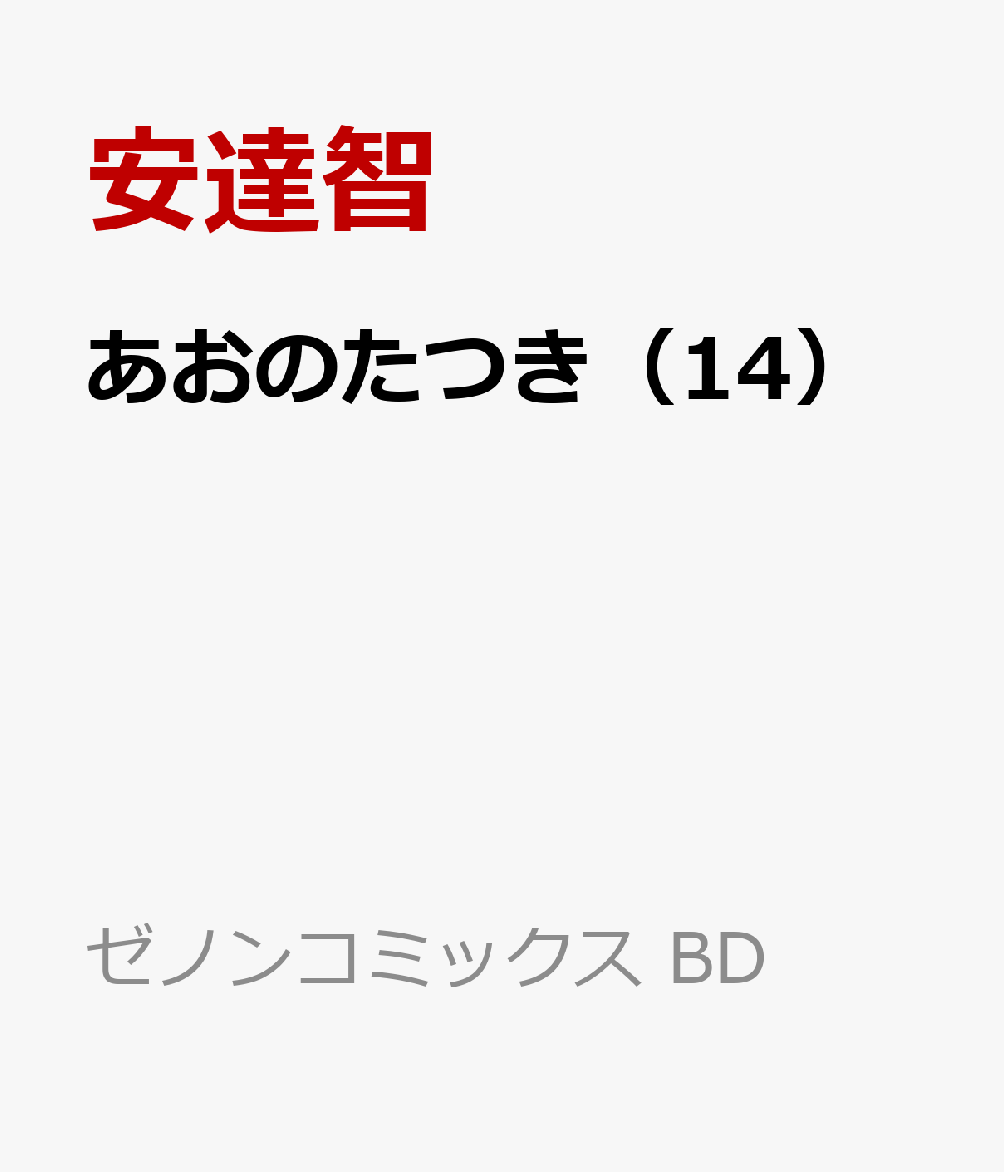 安達智

あおのたつき（14）

ゼノンコミックス BD